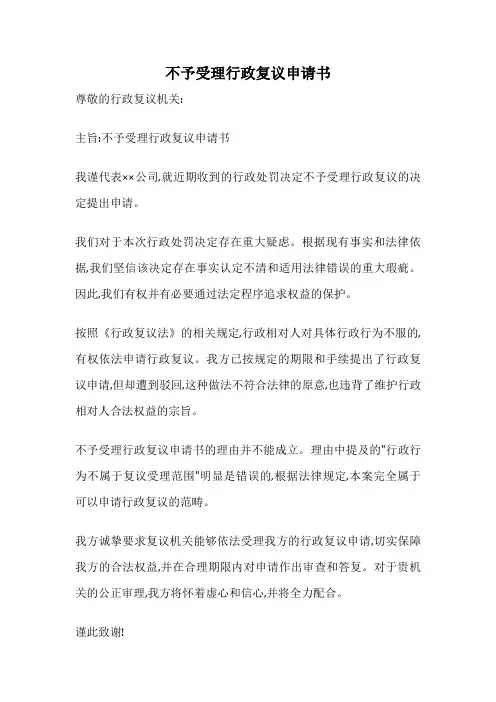 不予受理行政复议申请书

尊敬的行政复议机关:

主旨:不予受理行政复议申请书

我谨代表××公司,就近期收到的行政处罚决定不予受理行政复议的决定提出申请。

我们对于本次行政处罚决定存在重大疑虑。根据现有事实和法律依据,我们坚信该决定存在事实认定不清和适用法律错误的重大瑕疵。因此,我们有权并有必要通过法定程序追求权益的保护。

按照《行政复议法》的相关规定,行政相对人对具体行政行为不服的,有权依法申请行政复议。我方已按规定的期限和手续提出了行政复议申请,但却遭到驳回,这种做法不符合法律的原意,也违背了维护行政相对人合法权益的宗旨。

不予受理行政复议申请书的理由并不能成立。理由中提及的"行政行为不属于复议受理范围"明显是错误的,根据法律规定,本案完全属于可以申请行政复议的范畴。

我方诚挚要求复议机关能够依法受理我方的行政复议申请,切实保障我方的合法权益,并在合理期限内对申请作出审查和答复。对于贵机关的公正审理,我方将怀着虚心和信心,并将全力配合。

谨此致谢!